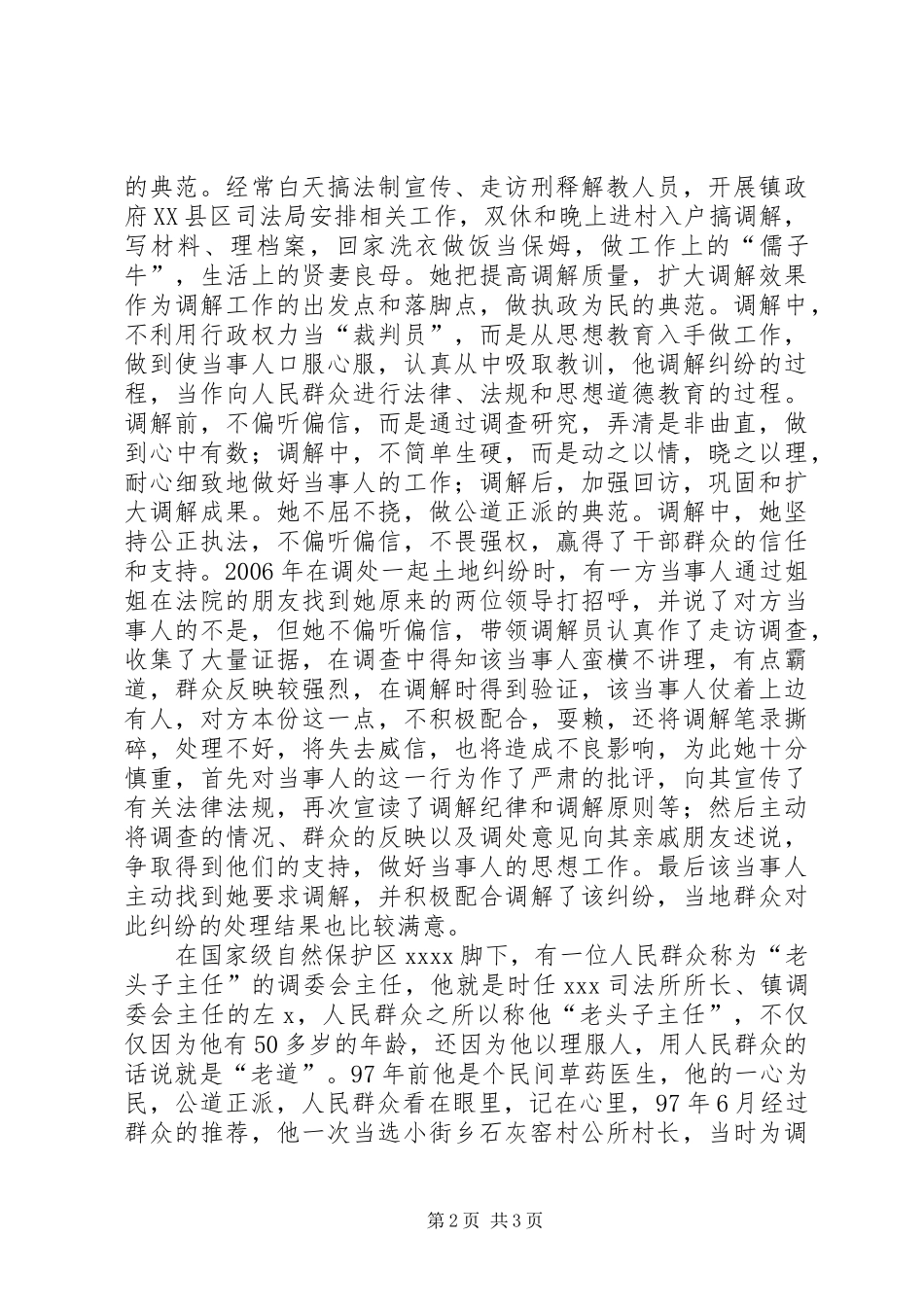 的典范。经常白天搞法制宣传、走访刑释解教人员，开展镇政府XX县区司法局安排相关工作，双休和晚上进村入户搞调解，写材料、理档案，回家洗衣做饭当保姆，做工作上的“儒子牛”，生活上的贤妻良母。她把提高调解质量，扩大调解效果作为调解工作的出发点和落脚点，做执政为民的典范。调解中，不利用行政权力当“裁判员”，而是从思想教育入手做工作，做到使当事人口服心服，认真从中吸取教训，他调解纠纷的过程，当作向人民群众进行法律、法规和思想道德教育的过程。调解前，不偏听偏信，而是通过调查研究，弄清是非曲直，做到心中有数；调解中，不简单生硬，而是动之以情，晓之以理，耐心细致地做好当事人的工作；调解后，加强回访，巩固和扩大调解成果。她不屈不挠，做公道正派的典范。调解中，她坚持公正执法，不偏听偏信，不畏强权，赢得了干部群众的信任和支持。2006年在调处一起土地纠纷时，有一方当事人通过姐姐在法院的朋友找到她原来的两位领导打招呼，并说了对方当事人的不是，但她不偏听偏信，带领调解员认真作了走访调查，收集了大量证据，在调查中得知该当事人蛮横不讲理，有点霸道，群众反映较强烈，在调解时得到验证，该当事人仗着上边有人，对方本份这一点，不积极配合，耍赖，还将调解笔录撕碎，处理不好，将失去威信，也将造成不良影响，为此她十分慎重，首先对当事人的这一行为作了严肃的批评，向其宣传了有关法律法规，再次宣读了调解纪律和调解原则等；然后主动将调查的情况、群众的反映以及调处意见向其亲戚朋友述说，争取得到他们的支持，做好当事人的思想工作。最后该当事人主动找到她要求调解，并积极配合调解了该纠纷，当地群众对此纠纷的处理结果也比较满意。

在国家级自然保护区xxxx脚下，有一位人民群众称为“老头子主任”的调委会主任，他就是时任xxx司法所所长、镇调委会主任的左x，人民群众之所以称他“老头子主任”，不仅仅因为他有50多岁的年龄，还因为他以理服人，用人民群众的话说就是“老道”。97年前他是个民间草药医生，他的一心为民，公道正派，人民群众看在眼里，记在心里，97年6月经过群众的推荐，他一次当选小街乡石灰窑村公所村长，当时为调

第2页 共3页